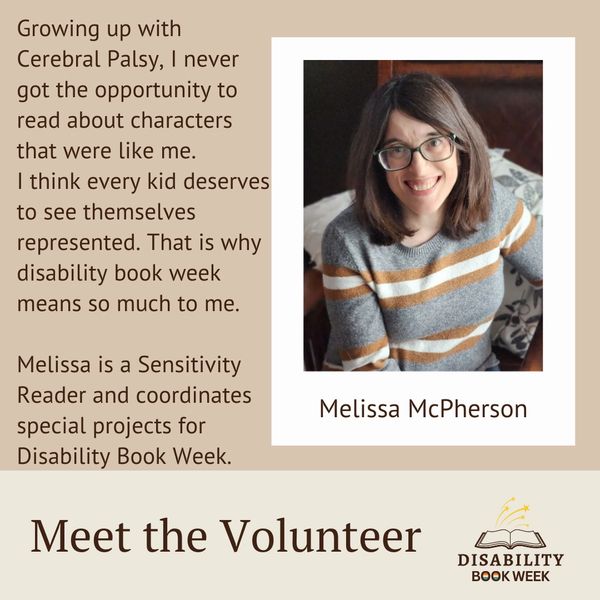 Growing up with Cerebral Palsy, I never got the opportunity to read about characters that were like me. I think every kid deserves to see themselves represented. That is why disability book week means so much to me.

Melissa is a Sensitivity Reader and coordinates special projects for Disability Book Week.

Melissa McPherson

Meet the Volunteer

DISABILITY
BOOK WEEK